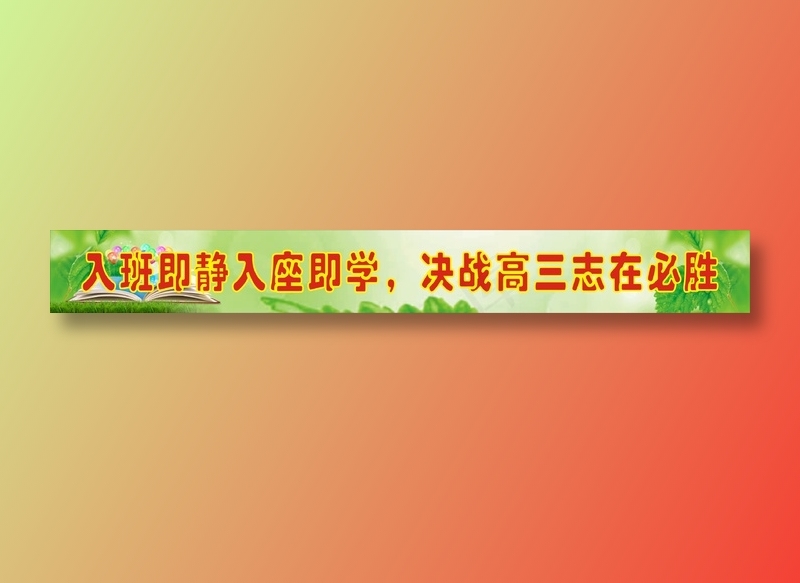 入班即静入座即学，决战高三志在必胜